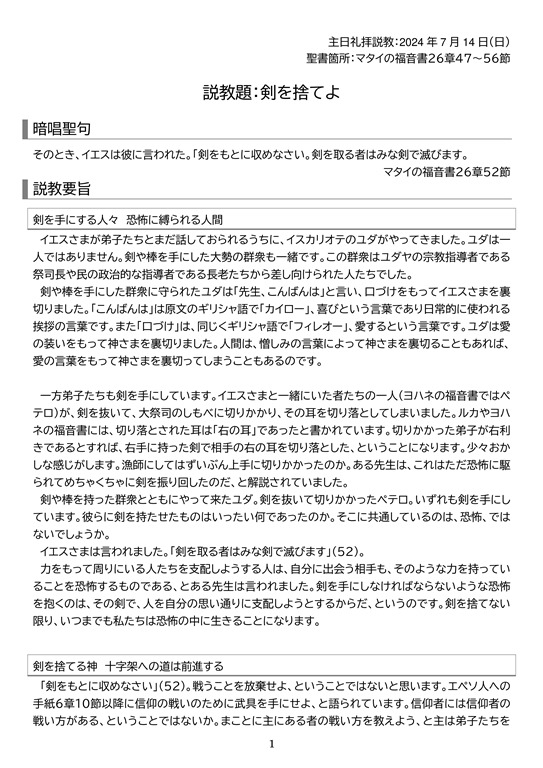 主日礼拝説教:2024 年 7 月 14 日(日)
聖書箇所:マタイの福音書26章47～56節

説教題:剣を捨てよ

暗唱聖句

そのとき、イエスは彼に言われた。「剣をもとに収めなさい。剣を取る者はみな剣で滅びます。
マタイの福音書26章52節

説教要旨

剣を手にする人々　恐怖に縛られる人間

イエスさまが弟子たちとまだ話しておられるうちに、イスカリオテのユダがやってきました。ユダは一人ではありません。剣や棒を手にした大勢の群衆も一緒です。この群衆はユダヤの宗教指導者である祭司長や民の政治的な指導者である長老たちから差し向けられた人たちでした。

剣や棒を手にした群衆に守られたユダは「先生、こんばんは」と言い、口づけをもってイエスさまを裏切りました。「こんばんは」は原文のギリシャ語で「カイロー」、喜びという言葉であり日常的に使われる挨拶の言葉です。また「口づけ」は、同じくギリシャ語で「フィレオー」、愛するという言葉です。ユダは愛の装いをもって神さまを裏切りました。人間は、憎しみの言葉によって神さまを裏切ることもあれば、愛の言葉をもって神さまを裏切ってしまうこともあるのです。

一方弟子たちも剣を手にしています。イエスさまと一緒にいた者たちの一人(ヨハネの福音書ではペテロ)が、剣を抜いて、大祭司のしもべに切りかかり、その耳を切り落としてしまいました。ルカやヨハネの福音書には、切り落とされた耳は「右の耳」であったと書かれています。切りかかった弟子が右利きであるとすれば、右手に持った剣で相手の右の耳を切り落とした、ということになります。少々おかしな感じがします。漁師にしてはずいぶん上手に切りかかったのか。ある先生は、これはただ恐怖に駆られてめちゃくちゃに剣を振り回したのだ、と解説されていました。

剣や棒を持った群衆とともにやって来たユダ。剣を抜いて切りかかったペテロ。いずれも剣を手にしています。彼らに剣を持たせたものはいったい何であったのか。そこに共通しているのは、恐怖、ではないでしょうか。

イエスさまは言われました。「剣を取る者はみな剣で滅びます」(52)。

力をもって周りにいる人たちを支配しようする人は、自分に出会う相手も、そのような力を持っていることを恐怖するものである、とある先生は言われました。剣を手にしなければならないような恐怖を抱くのは、その剣で、人を自分の思い通りに支配しようとするからだ、というのです。剣を捨てない限り、いつまでも私たちは恐怖の中に生きることになります。

剣を捨てる神　十字架への道は前進する

「剣をもとに収めなさい」(52)。戦うことを放棄せよ、ということではないと思います。エペソ人への手紙6章10節以降に信仰の戦いのために武具を手にせよ、と語られています。信仰者には信仰者の戦い方がある、ということではないか。まことに主にある者の戦い方を教えよう、と主は弟子たちを

1